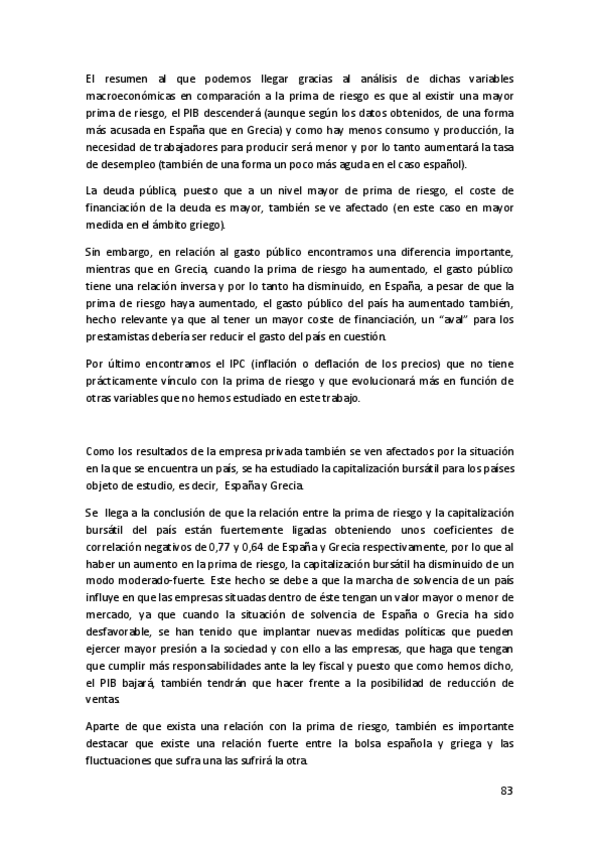 El resumen al que podemos llegar gracias al análisis de dichas variables macroeconómicas en comparación a la prima de riesgo es que al existir una mayor prima de riesgo, el PIB descenderá (aunque según los datos obtenidos, de una forma más acusada en España que en Grecia) y como hay menos consumo y producción, la necesidad de trabajadores para producir será menor y por lo tanto aumentará la tasa de desempleo (también de una forma un poco más aguda en el caso español).

La deuda pública, puesto que a un nivel mayor de prima de riesgo, el coste de financiación de la deuda es mayor, también se ve afectado (en este caso en mayor medida en el ámbito griego).

Sin embargo, en relación al gasto público encontramos una diferencia importante, mientras que en Grecia, cuando la prima de riesgo ha aumentado, el gasto público tiene una relación inversa y por lo tanto ha disminuido, en España, a pesar de que la prima de riesgo haya aumentado, el gasto público del país ha aumentado también, hecho relevante ya que al tener un mayor coste de financiación, un "aval" para los prestamistas debería ser reducir el gasto del país en cuestión.

Por último encontramos el IPC (inflación o deflación de los precios) que no tiene prácticamente vínculo con la prima de riesgo y que evolucionará más en función de otras variables que no hemos estudiado en este trabajo.

Como los resultados de la empresa privada también se ven afectados por la situación en la que se encuentra un país, se ha estudiado la capitalización bursátil para los países objeto de estudio, es decir, España y Grecia.

Se llega a la conclusión de que la relación entre la prima de riesgo y la capitalización bursátil del país están fuertemente ligadas obteniendo unos coeficientes de correlación negativos de 0,77 y 0,64 de España y Grecia respectivamente, por lo que al haber un aumento en la prima de riesgo, la capitalización bursátil ha disminuido de un modo moderado-fuerte. Este hecho se debe a que la marcha de solvencia de un país influye en que las empresas situadas dentro de éste tengan un valor mayor o menor de mercado, ya que cuando la situación de solvencia de España o Grecia ha sido desfavorable, se han tenido que implantar nuevas medidas políticas que pueden ejercer mayor presión a la sociedad y con ello a las empresas, que haga que tengan que cumplir más responsabilidades ante la ley fiscal y puesto que como hemos dicho, el PIB bajará, también tendrán que hacer frente a la posibilidad de reducción de ventas.

Aparte de que exista una relación con la prima de riesgo, también es importante destacar que existe una relación fuerte entre la bolsa española y griega y las fluctuaciones que sufra una las sufrirá la otra.

83